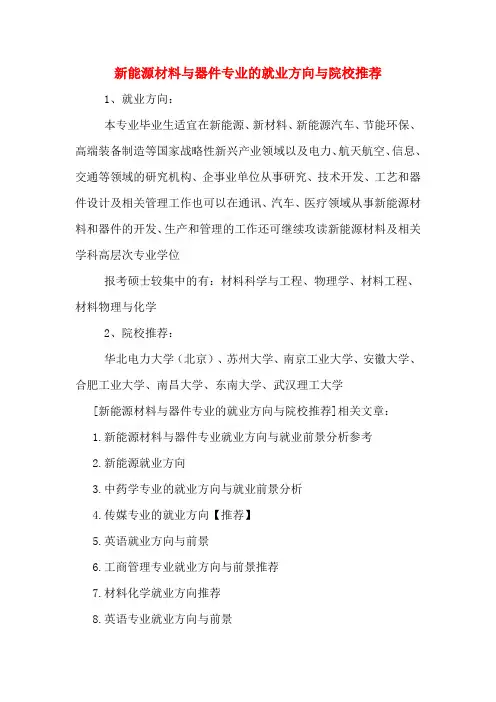 新能源材料与器件专业的就业方向与院校推荐

1、就业方向:

本专业毕业生适宜在新能源、新材料、新能源汽车、节能环保、高端装备制造等国家战略性新兴产业领域以及电力、航天航空、信息、交通等领域的研究机构、企事业单位从事研究、技术开发、工艺和器件设计及相关管理工作也可以在通讯、汽车、医疗领域从事新能源材料和器件的开发、生产和管理的工作还可继续攻读新能源材料及相关学科高层次专业学位

报考硕士较集中的有:材料科学与工程、物理学、材料工程、材料物理与化学

2、院校推荐:

华北电力大学(北京)、苏州大学、南京工业大学、安徽大学、合肥工业大学、南昌大学、东南大学、武汉理工大学

[新能源材料与器件专业的就业方向与院校推荐]相关文章:

1.新能源材料与器件专业就业方向与就业前景分析参考

2.新能源就业方向

3.中药学专业的就业方向与就业前景分析

4.传媒专业的就业方向【推荐】

5.英语就业方向与前景

6.工商管理专业就业方向与前景推荐

7.材料化学就业方向推荐

8.英语专业就业方向与前景